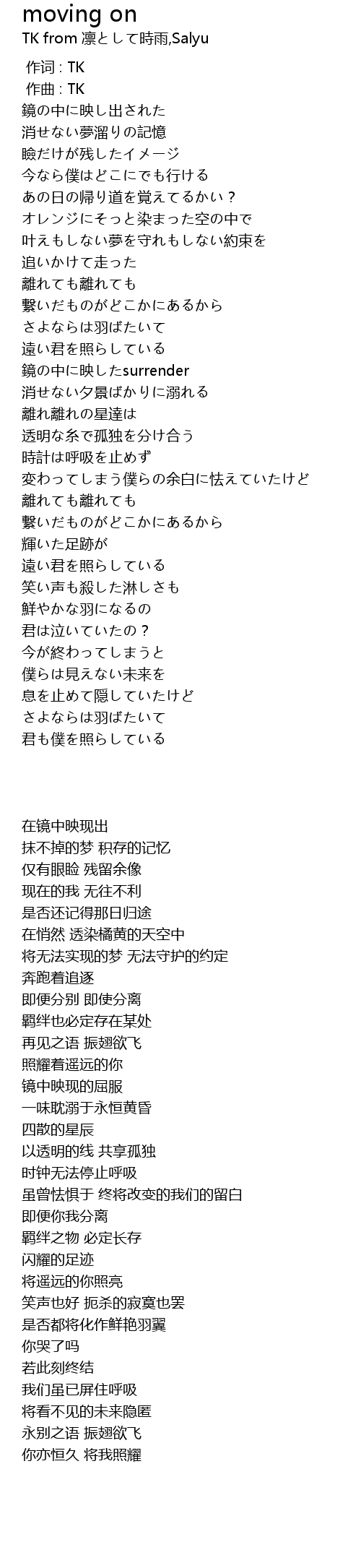 moving on
TK from 凛として時雨,Salyu

作词 : TK
作曲 : TK
鏡の中に映し出された
消せない夢溜りの記憶
瞼だけが残したイメージ
今なら僕はどこにでも行ける
あの日の帰り道を覚えてるかい？
オレンジにそっと染まった空の中で
叶えもしない夢を守れもしない約束を
追いかけて走った
離れても離れても
繋いだものがどこかにあるから
さよならは羽ばたいて
遠い君を照らしている
鏡の中に映したsurrender
消せない夕景ばかりに溺れる
離れ離れの星達は
透明な糸で孤独を分け合う
時計は呼吸を止めず
変わってしまう僕らの余白に怯えていたけど
離れても離れても
繋いだものがどこかにあるから
輝いた足跡が
遠い君を照らしている
笑い声も殺した淋しさも
鮮やかな羽になるの
君は泣いていたの？
今が終わってしまうと
僕らは見えない未来を
息を止めて隠していたけど
さよならは羽ばたいて
君も僕を照らしている

在镜中映现出
抹不掉的梦 积存的记忆
仅有眼睑 残留余像
现在的我 无往不利
是否还记得那日归途
在悄然 透染橘黄的天空中
将无法实现的梦 无法守护的约定
奔跑着追逐
即便分别 即使分离
羁绊也必定存在某处
再见之语 振翅欲飞
照耀着遥远的你
镜中映现的屈服
一味耽溺于永恒黄昏
四散的星辰
以透明的线 共享孤独
时钟无法停止呼吸
虽曾怯惧于 终将改变的我们的留白
即便你我分离
羁绊之物 必定长存
闪耀的足迹
将遥远的你照亮
笑声也好 扼杀的寂寞也罢
是否都将化作鲜艳羽翼
你哭了吗
若此刻终结
我们虽已屏住呼吸
将看不见的未来隐匿
永别之语 振翅欲飞
你亦恒久 将我照耀